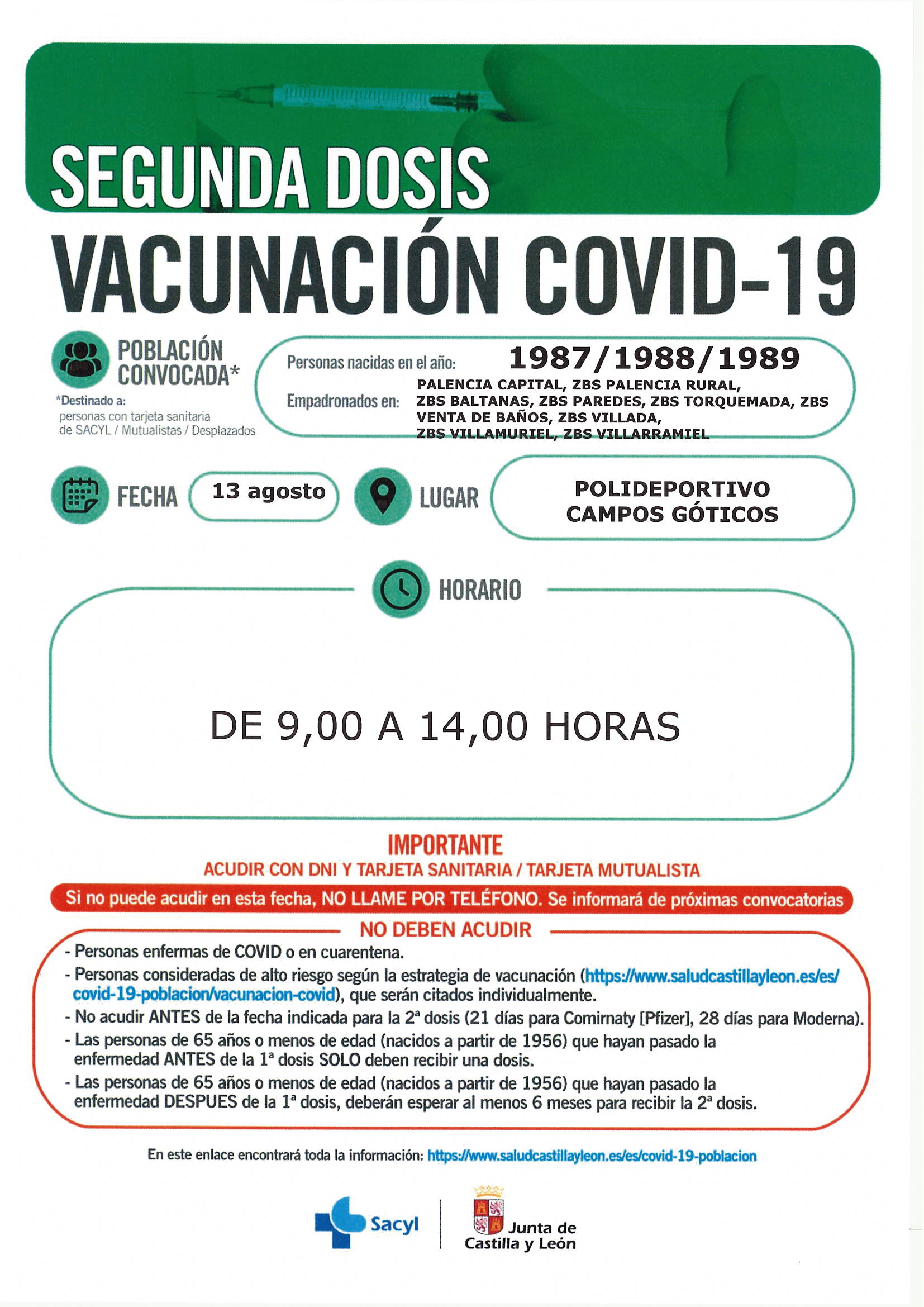 SEGUNDA DOSIS

VACUNACIÓN COVID-19

POBLACIÓN CONVOCADA*

*Destinado a: personas con tarjeta sanitaria de SACYL / Mutualistas / Desplazados

Personas nacidas en el año: 1987/1988/1989

Empadronados en: PALENCIA CAPITAL, ZBS PALENCIA RURAL, ZBS BALTANAS, ZBS PAREDES, ZBS TORQUEMADA, ZBS VENTA DE BAÑOS, ZBS VILLADA, ZBS VILLAMURIEL, ZBS VILLARRAMIEL

FECHA 13 agosto

LUGAR POLIDEPORTIVO CAMPOS GÓTICOS

HORARIO

DE 9,00 A 14,00 HORAS

IMPORTANTE

ACUDIR CON DNI Y TARJETA SANITARIA / TARJETA MUTUALISTA

Si no puede acudir en esta fecha, NO LLAME POR TELÉFONO. Se informará de próximas convocatorias

NO DEBEN ACUDIR

- Personas enfermas de COVID o en cuarentena.
- Personas consideradas de alto riesgo según la estrategia de vacunación (https://www.saludcastillayleon.es/es/covid-19-poblacion/vacunacion-covid), que serán citados individualmente.
- No acudir ANTES de la fecha indicada para la 2ª dosis (21 días para Comirnaty [Pfizer], 28 días para Moderna).
- Las personas de 65 años o menos de edad (nacidos a partir de 1956) que hayan pasado la enfermedad ANTES de la 1ª dosis SOLO deben recibir una dosis.
- Las personas de 65 años o menos de edad (nacidos a partir de 1956) que hayan pasado la enfermedad DESPUES de la 1ª dosis, deberán esperar al menos 6 meses para recibir la 2ª dosis.

En este enlace encontrará toda la información: https://www.saludcastillayleon.es/es/covid-19-poblacion

Sacyl

Junta de Castilla y León